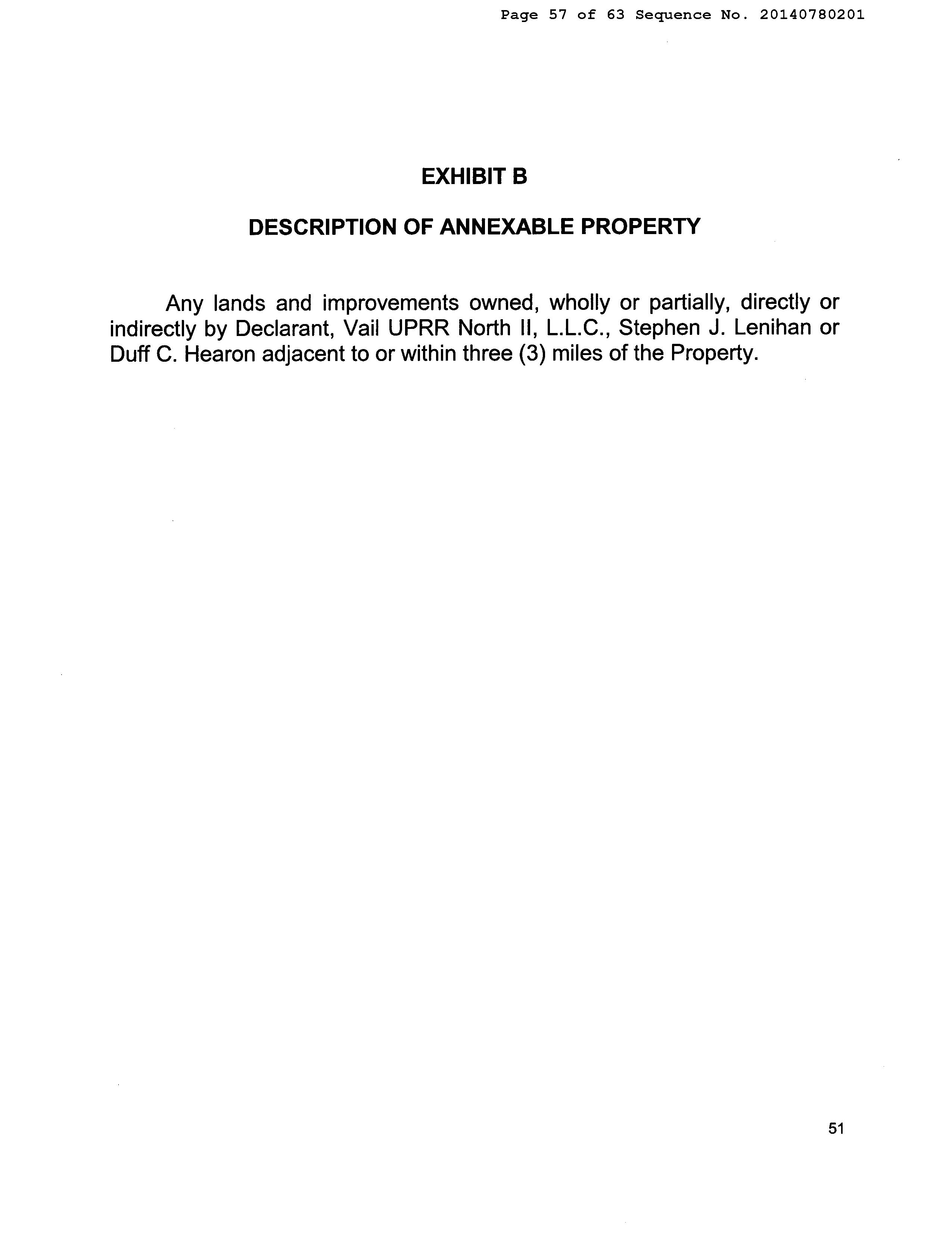 Page 57 of 63 Sequence No. 20140780201

EXHIBIT B

DESCRIPTION OF ANNEXABLE PROPERTY

Any lands and improvements owned, wholly or partially, directly or indirectly by Declarant, Vail UPRR North II, L.L.C., Stephen J. Lenihan or Duff C. Hearon adjacent to or within three (3) miles of the Property.

51